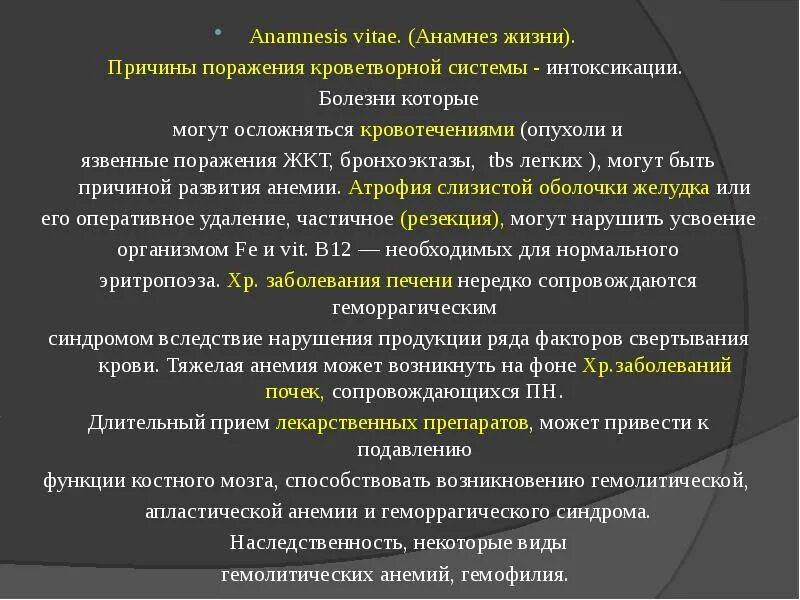 Anamnesis vitae. (Анамнез жизни).

Причины поражения кроветворной системы - интоксикации. Болезни которые могут осложняться кровотечениями (опухоли и язвенные поражения ЖКТ, бронхоэктазы, tbs легких ), могут быть причиной развития анемии. Атрофия слизистой оболочки желудка или его оперативное удаление, частичное (резекция), могут нарушить усвоение организмом Fe и vit. B12 — необходимых для нормального эритропоэза. Хр. заболевания печени нередко сопровождаются геморрагическим синдромом вследствие нарушения продукции ряда факторов свертывания крови. Тяжелая анемия может возникнуть на фоне Хр.заболеваний почек, сопровождающихся ПН.

Длительный прием лекарственных препаратов, может привести к подавлению функции костного мозга, способствовать возникновению гемолитической, апластической анемии и геморрагического синдрома.

Наследственность, некоторые виды гемолитических анемий, гемофилия.